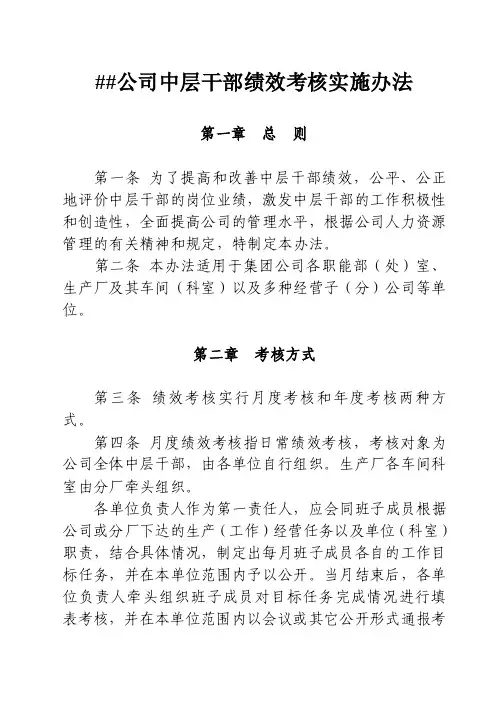 ##公司中层干部绩效考核实施办法

第一章　总　则

第一条 为了提高和改善中层干部绩效，公平、公正地评价中层干部的岗位业绩，激发中层干部的工作积极性和创造性，全面提高公司的管理水平，根据公司人力资源管理的有关精神和规定，特制定本办法。

第二条 本办法适用于集团公司各职能部（处）室、生产厂及其车间（科室）以及多种经营子（分）公司等单位。

第二章　考核方式

第三条 绩效考核实行月度考核和年度考核两种方式。

第四条 月度绩效考核指日常绩效考核，考核对象为公司全体中层干部，由各单位自行组织。生产厂各车间科室由分厂牵头组织。

各单位负责人作为第一责任人，应会同班子成员根据公司或分厂下达的生产（工作）经营任务以及单位（科室）职责，结合具体情况，制定出每月班子成员各自的工作目标任务，并在本单位范围内予以公开。当月结束后，各单位负责人牵头组织班子成员对目标任务完成情况进行填表考核，并在本单位范围内以会议或其它公开形式通报考